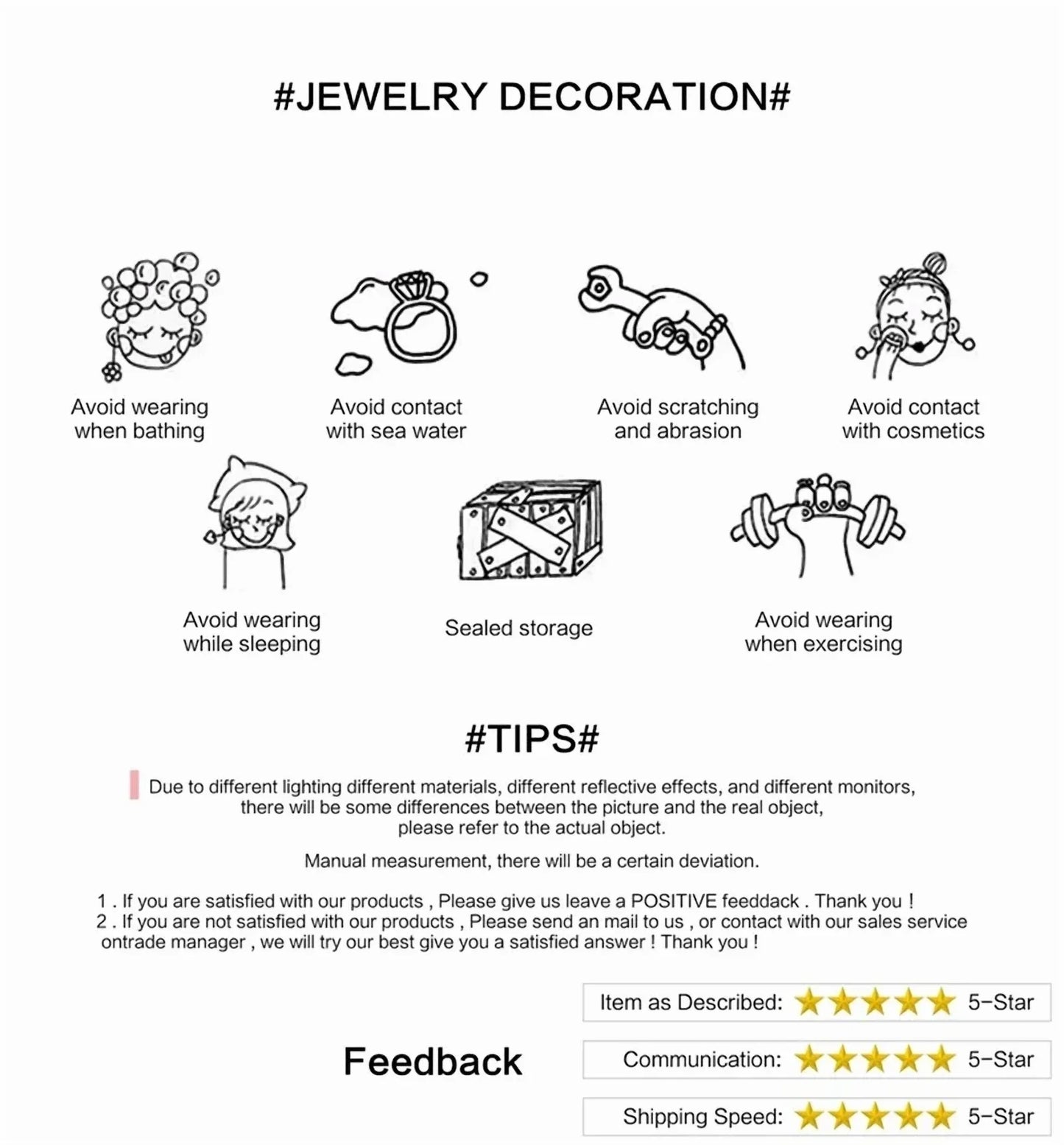 #JEWELRY DECORATION#

Avoid wearing when bathing

Avoid contact with sea water

Avoid scratching and abrasion

Avoid contact with cosmetics

Avoid wearing while sleeping

Sealed storage

Avoid wearing when exercising

#TIPS#

Due to different lighting different materials, different reflective effects, and different monitors, there will be some differences between the picture and the real object, please refer to the actual object.

Manual measurement, there will be a certain deviation.

1 . If you are satisfied with our products , Please give us leave a POSITIVE feeddack . Thank you !
2 . If you are not satisfied with our products , Please send an mail to us , or contact with our sales service ontrade manager , we will try our best give you a satisfied answer ! Thank you !

Feedback

Item as Described: 5-Star

Communication: 5-Star

Shipping Speed: 5-Star